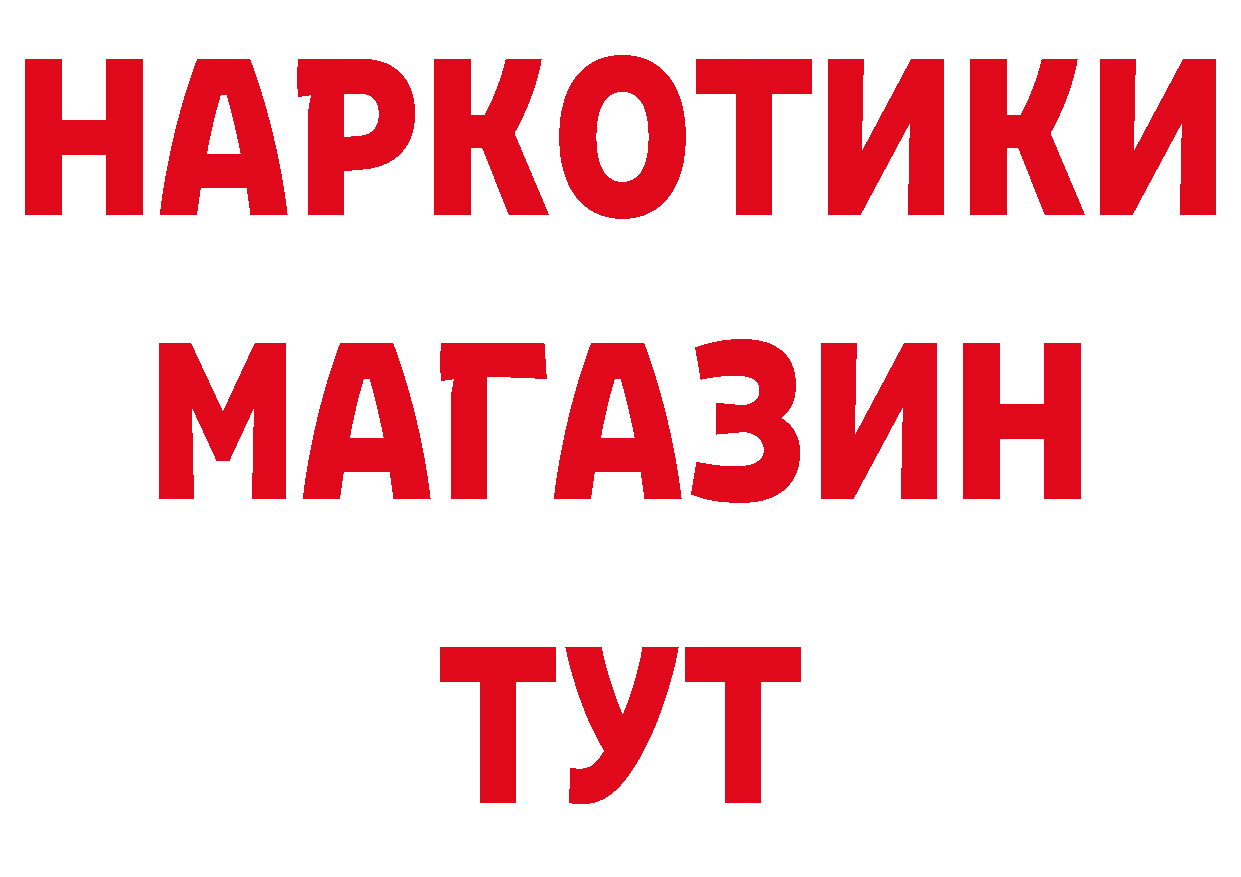 НАРКОТИКИ
МАГАЗИН
ТУТ